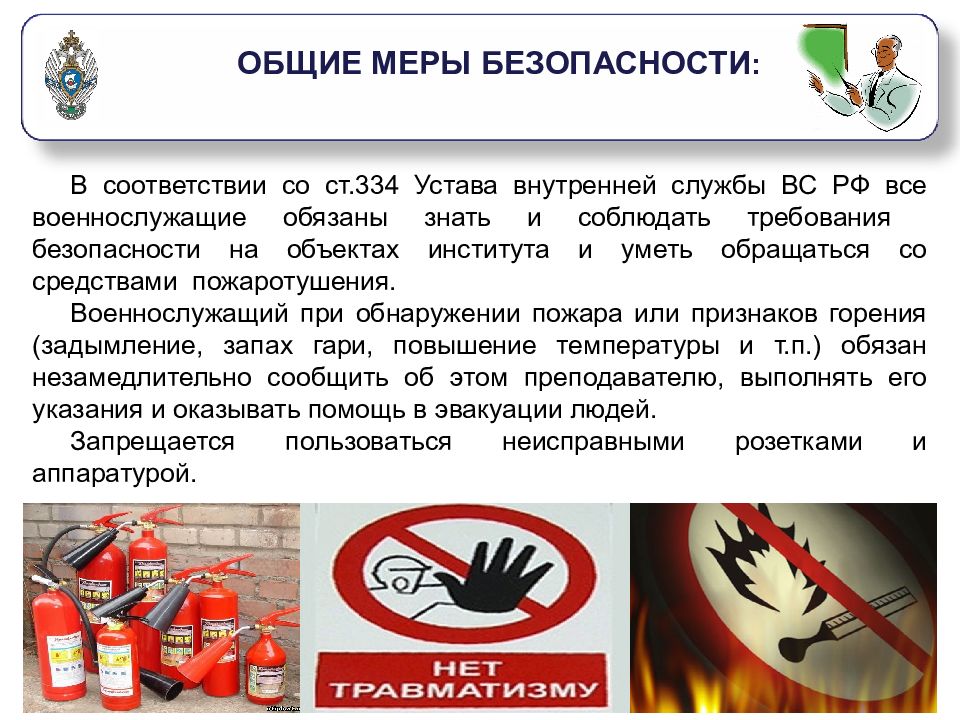 ОБЩИЕ МЕРЫ БЕЗОПАСНОСТИ:

В соответствии со ст.334 Устава внутренней службы ВС РФ все военнослужащие обязаны знать и соблюдать требования безопасности на объектах института и уметь обращаться со средствами пожаротушения.

Военнослужащий при обнаружении пожара или признаков горения (задымление, запах гари, повышение температуры и т.п.) обязан незамедлительно сообщить об этом преподавателю, выполнять его указания и оказывать помощь в эвакуации людей.

Запрещается пользоваться неисправными розетками и аппаратурой.

НЕТ ТРАВМАТИЗМУ